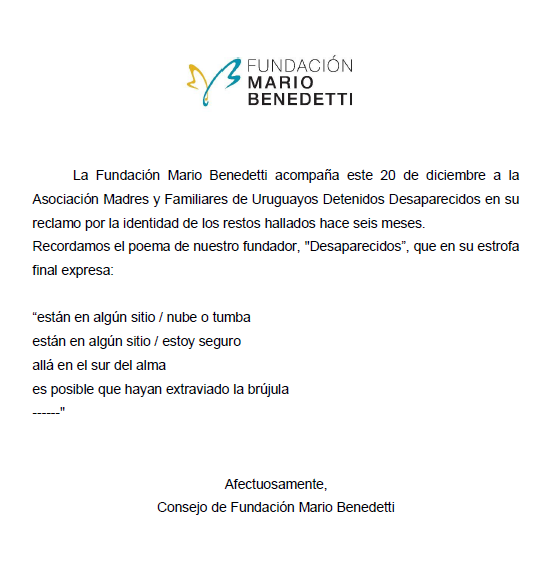 FUNDACIÓN
MARIO
BENEDETTI

La Fundación Mario Benedetti acompaña este 20 de diciembre a la Asociación Madres y Familiares de Uruguayos Detenidos Desaparecidos en su reclamo por la identidad de los restos hallados hace seis meses.
Recordamos el poema de nuestro fundador, "Desaparecidos", que en su estrofa final expresa:

“están en algún sitio / nube o tumba
están en algún sitio / estoy seguro
allá en el sur del alma
es posible que hayan extraviado la brújula
------"

Afectuosamente,
Consejo de Fundación Mario Benedetti